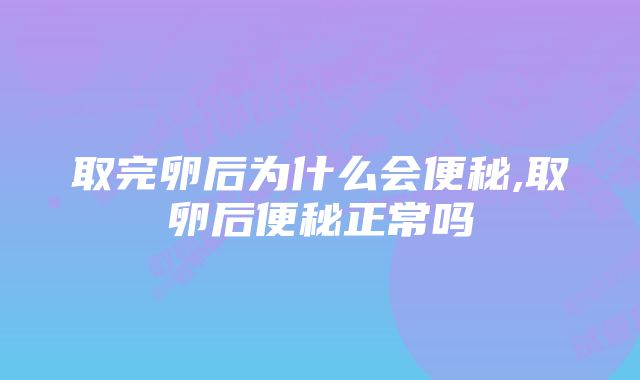 取完卵后为什么会便秘,取卵后便秘正常吗